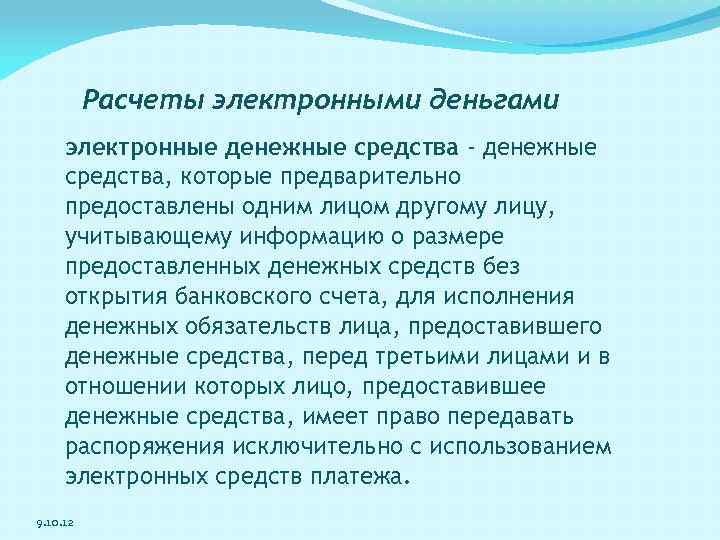 Расчеты электронными деньгами

электронные денежные средства - денежные средства, которые предварительно предоставлены одним лицом другому лицу, учитывающему информацию о размере предоставленных денежных средств без открытия банковского счета, для исполнения денежных обязательств лица, предоставившего денежные средства, перед третьими лицами и в отношении которых лицо, предоставившее денежные средства, имеет право передавать распоряжения исключительно с использованием электронных средств платежа.

9.10.12